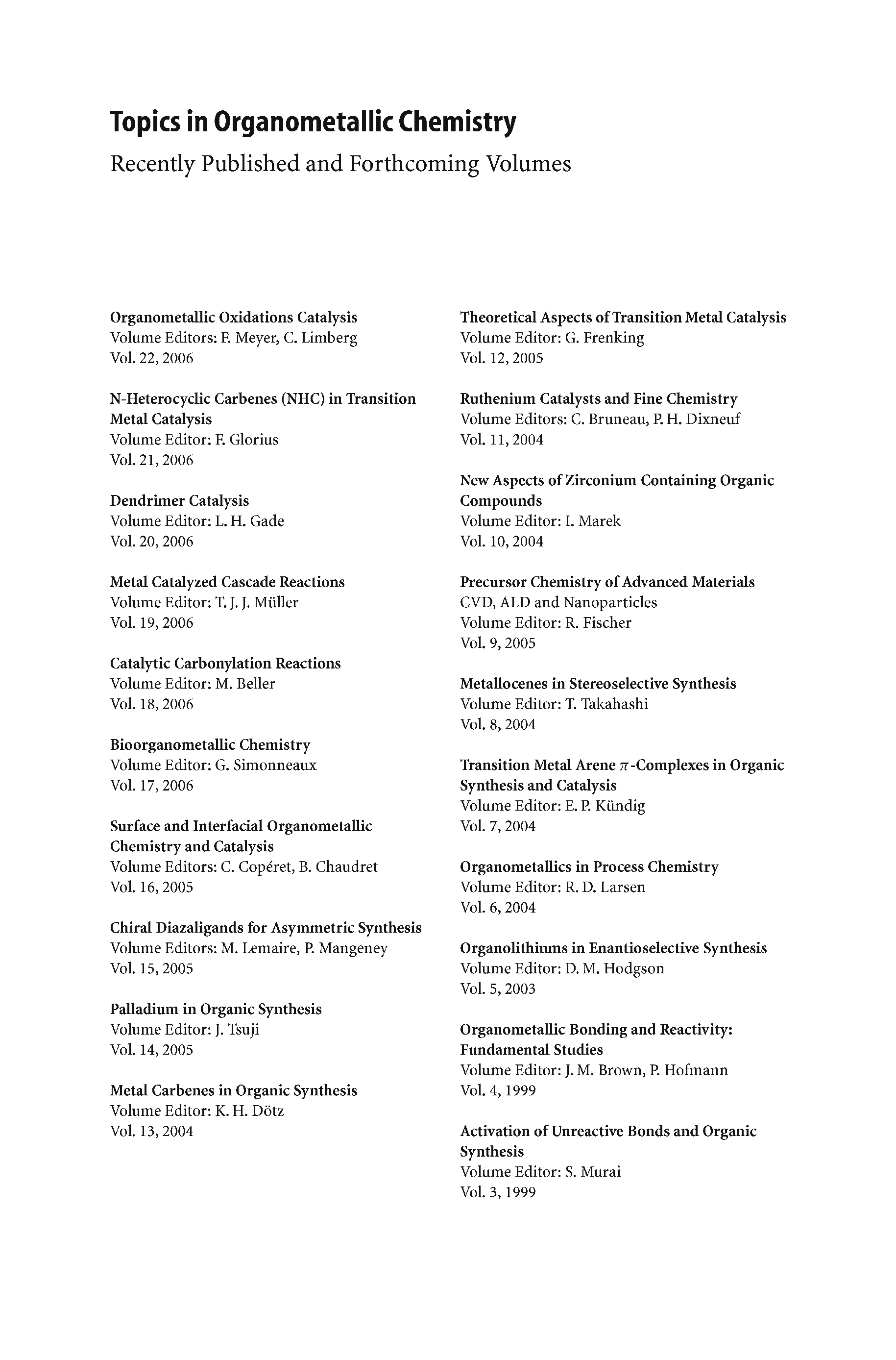 Topics in Organometallic Chemistry
Recently Published and Forthcoming Volumes

Organometallic Oxidations Catalysis
Volume Editors: F. Meyer, C. Limberg
Vol. 22, 2006

N-Heterocyclic Carbenes (NHC) in Transition Metal Catalysis
Volume Editor: F. Glorius
Vol. 21, 2006

Dendrimer Catalysis
Volume Editor: L. H. Gade
Vol. 20, 2006

Metal Catalyzed Cascade Reactions
Volume Editor: T. J. J. Müller
Vol. 19, 2006

Catalytic Carbonylation Reactions
Volume Editor: M. Beller
Vol. 18, 2006

Bioorganometallic Chemistry
Volume Editor: G. Simonneaux
Vol. 17, 2006

Surface and Interfacial Organometallic Chemistry and Catalysis
Volume Editors: C. Copéret, B. Chaudret
Vol. 16, 2005

Chiral Diazaligands for Asymmetric Synthesis
Volume Editors: M. Lemaire, P. Mangeney
Vol. 15, 2005

Palladium in Organic Synthesis
Volume Editor: J. Tsuji
Vol. 14, 2005

Metal Carbenes in Organic Synthesis
Volume Editor: K. H. Dötz
Vol. 13, 2004

Theoretical Aspects of Transition Metal Catalysis
Volume Editor: G. Frenking
Vol. 12, 2005

Ruthenium Catalysts and Fine Chemistry
Volume Editors: C. Bruneau, P. H. Dixneuf
Vol. 11, 2004

New Aspects of Zirconium Containing Organic Compounds
Volume Editor: I. Marek
Vol. 10, 2004

Precursor Chemistry of Advanced Materials
CVD, ALD and Nanoparticles
Volume Editor: R. Fischer
Vol. 9, 2005

Metallocenes in Stereoselective Synthesis
Volume Editor: T. Takahashi
Vol. 8, 2004

Transition Metal Arene $\pi$-Complexes in Organic Synthesis and Catalysis
Volume Editor: E. P. Kündig
Vol. 7, 2004

Organometallics in Process Chemistry
Volume Editor: R. D. Larsen
Vol. 6, 2004

Organolithiums in Enantioselective Synthesis
Volume Editor: D. M. Hodgson
Vol. 5, 2003

Organometallic Bonding and Reactivity: Fundamental Studies
Volume Editor: J. M. Brown, P. Hofmann
Vol. 4, 1999

Activation of Unreactive Bonds and Organic Synthesis
Volume Editor: S. Murai
Vol. 3, 1999